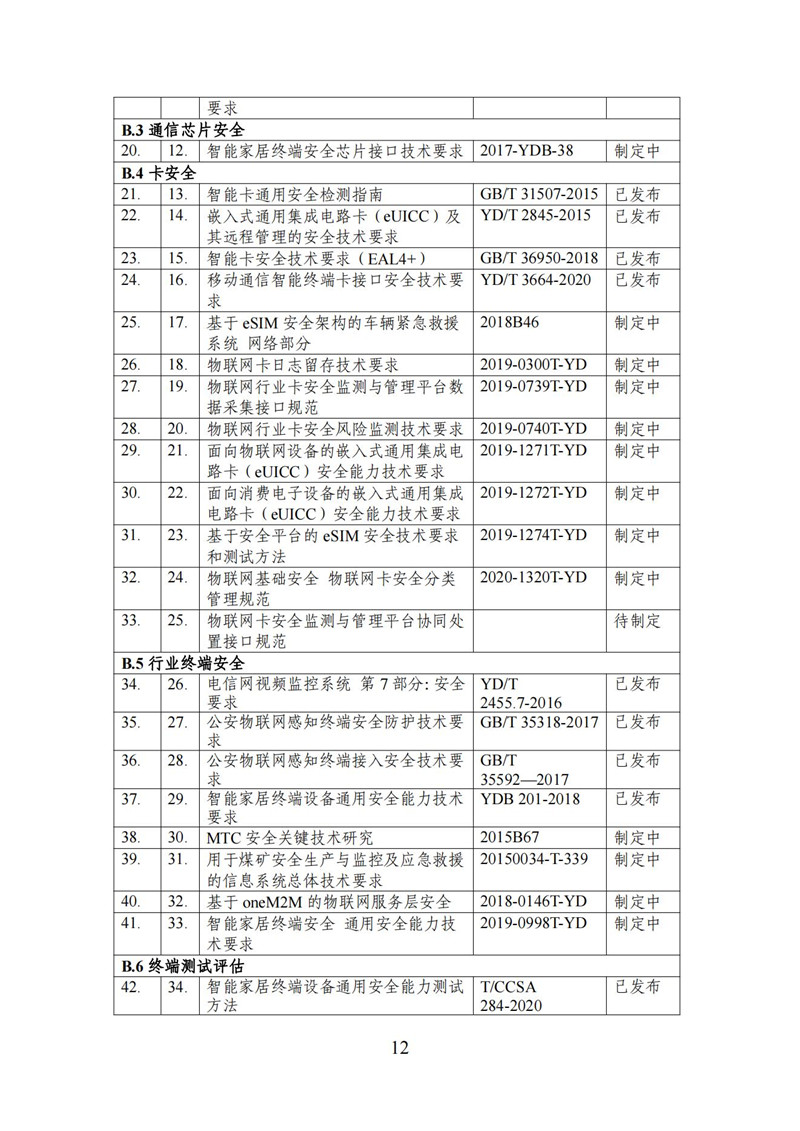 | | | 要求 | | |
|---|---|---|---|---|
| **B.3 通信芯片安全** | | | | |
| 20. | 12. | 智能家居终端安全芯片接口技术要求 | 2017-YDB-38 | 制定中 |
| **B.4 卡安全** | | | | |
| 21. | 13. | 智能卡通用安全检测指南 | GB/T 31507-2015 | 已发布 |
| 22. | 14. | 嵌入式通用集成电路卡（eUICC）及其远程管理的安全技术要求 | YD/T 2845-2015 | 已发布 |
| 23. | 15. | 智能卡安全技术要求（EAL4+） | GB/T 36950-2018 | 已发布 |
| 24. | 16. | 移动通信智能终端卡接口安全技术要求 | YD/T 3664-2020 | 已发布 |
| 25. | 17. | 基于 eSIM 安全架构的车辆紧急救援系统 网络部分 | 2018B46 | 制定中 |
| 26. | 18. | 物联网卡日志留存技术要求 | 2019-0300T-YD | 制定中 |
| 27. | 19. | 物联网行业卡安全监测与管理平台数据采集接口规范 | 2019-0739T-YD | 制定中 |
| 28. | 20. | 物联网行业卡安全风险监测技术要求 | 2019-0740T-YD | 制定中 |
| 29. | 21. | 面向物联网设备的嵌入式通用集成电路卡（eUICC）安全能力技术要求 | 2019-1271T-YD | 制定中 |
| 30. | 22. | 面向消费电子设备的嵌入式通用集成电路卡（eUICC）安全能力技术要求 | 2019-1272T-YD | 制定中 |
| 31. | 23. | 基于安全平台的 eSIM 安全技术要求和测试方法 | 2019-1274T-YD | 制定中 |
| 32. | 24. | 物联网基础安全 物联网卡安全分类管理规范 | 2020-1320T-YD | 制定中 |
| 33. | 25. | 物联网卡安全监测与管理平台协同处置接口规范 | | 待制定 |
| **B.5 行业终端安全** | | | | |
| 34. | 26. | 电信网视频监控系统 第 7 部分: 安全要求 | YD/T 2455.7-2016 | 已发布 |
| 35. | 27. | 公安物联网感知终端安全防护技术要求 | GB/T 35318-2017 | 已发布 |
| 36. | 28. | 公安物联网感知终端接入安全技术要求 | GB/T 35592—2017 | 已发布 |
| 37. | 29. | 智能家居终端设备通用安全能力技术要求 | YDB 201-2018 | 已发布 |
| 38. | 30. | MTC 安全关键技术研究 | 2015B67 | 制定中 |
| 39. | 31. | 用于煤矿安全生产与监控及应急救援的信息系统总体技术要求 | 20150034-T-339 | 制定中 |
| 40. | 32. | 基于 oneM2M 的物联网服务层安全 | 2018-0146T-YD | 制定中 |
| 41. | 33. | 智能家居终端安全 通用安全能力技术要求 | 2019-0998T-YD | 制定中 |
| **B.6 终端测试评估** | | | | |
| 42. | 34. | 智能家居终端设备通用安全能力测试方法 | T/CCSA 284-2020 | 已发布 |

12